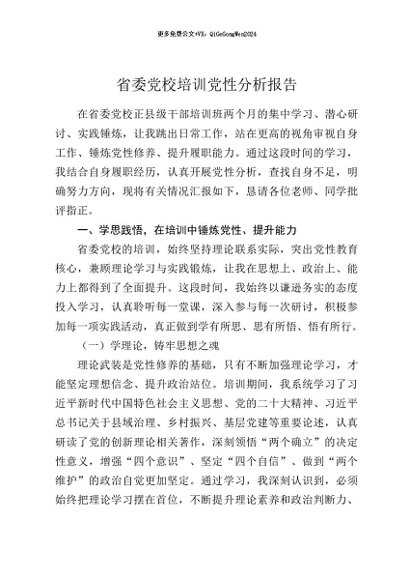 更多免费公文+VX：QiGeGongWen2024

省委党校培训党性分析报告

在省委党校正县级干部培训班两个月的集中学习、潜心研讨、实践锤炼，让我跳出日常工作，站在更高的视角审视自身工作、锤炼党性修养、提升履职能力。通过这段时间的学习，我结合自身履职经历，认真开展党性分析，查找自身不足，明确努力方向，现将有关情况汇报如下，恳请各位老师、同学批评指正。

一、学思践悟，在培训中锤炼党性、提升能力

省委党校的培训，始终坚持理论联系实际，突出党性教育核心，兼顾理论学习与实践锻炼，让我在思想上、政治上、能力上都得到了全面提升。这段时间，我始终以谦逊务实的态度投入学习，认真聆听每一堂课，深入参与每一次研讨，积极参加每一项实践活动，真正做到学有所思、思有所悟、悟有所行。

（一）学理论，铸牢思想之魂

理论武装是党性修养的基础，只有不断加强理论学习，才能坚定理想信念、提升政治站位。培训期间，我系统学习了习近平新时代中国特色社会主义思想、党的二十大精神、习近平总书记关于县域治理、乡村振兴、基层党建等重要论述，认真研读了党的创新理论相关著作，深刻领悟“两个确立”的决定性意义，增强“四个意识”、坚定“四个自信”、做到“两个维护”的政治自觉更加坚定。通过学习，我深刻认识到，必须始终把理论学习摆在首位，不断提升理论素养和政治判断力、